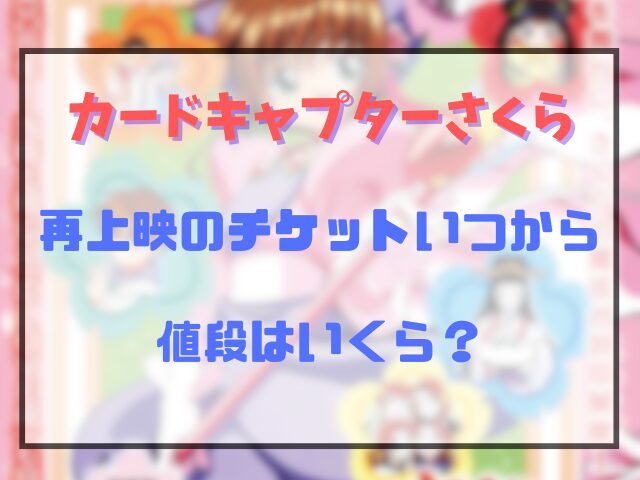 カードキャプターさくら

再上映のチケットいつから

値段はいくら？